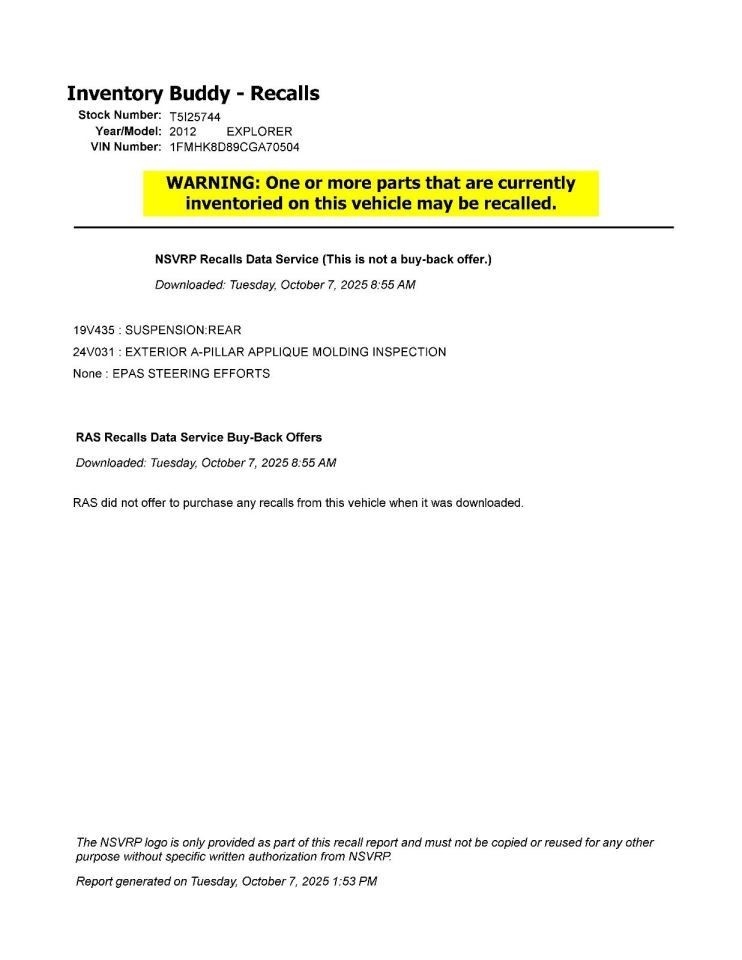 Inventory Buddy - Recalls

Stock Number: T5I25744
Year/Model: 2012 EXPLORER
VIN Number: 1FMHK8D89CGA70504

WARNING: One or more parts that are currently inventoried on this vehicle may be recalled.

NSVRP Recalls Data Service (This is not a buy-back offer.)

Downloaded: Tuesday, October 7, 2025 8:55 AM

19V435 : SUSPENSION:REAR

24V031 : EXTERIOR A-PILLAR APPLIQUE MOLDING INSPECTION

None : EPAS STEERING EFFORTS

RAS Recalls Data Service Buy-Back Offers

Downloaded: Tuesday, October 7, 2025 8:55 AM

RAS did not offer to purchase any recalls from this vehicle when it was downloaded.

The NSVRP logo is only provided as part of this recall report and must not be copied or reused for any other purpose without specific written authorization from NSVRP.

Report generated on Tuesday, October 7, 2025 1:53 PM